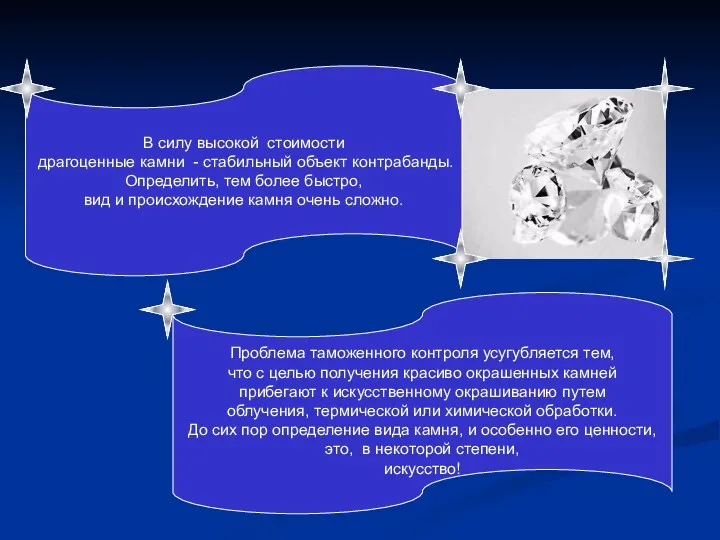 В силу высокой стоимости драгоценные камни - стабильный объект контрабанды. Определить, тем более быстро, вид и происхождение камня очень сложно.

Проблема таможенного контроля усугубляется тем, что с целью получения красиво окрашенных камней прибегают к искусственному окрашиванию путем облучения, термической или химической обработки. До сих пор определение вида камня, и особенно его ценности, это, в некоторой степени, искусство!